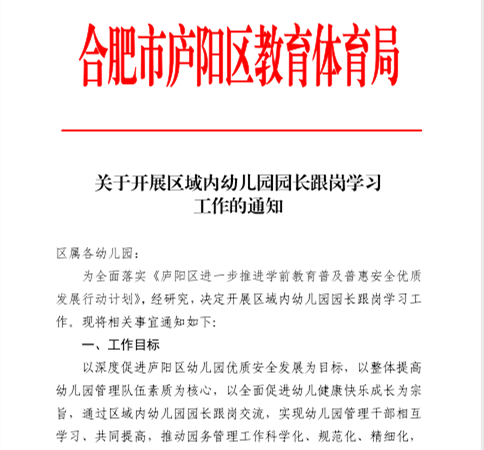 合肥市庐阳区教育体育局

关于开展区域内幼儿园园长跟岗学习工作的通知

区属各幼儿园：

为全面落实《庐阳区进一步推进学前教育普及普惠安全优质发展行动计划》，经研究，决定开展区域内幼儿园园长跟岗学习工作。现将相关事宜通知如下：

一、工作目标

以深度促进庐阳区幼儿园优质安全发展为目标，以整体提高幼儿园管理队伍素质为核心，以全面促进幼儿健康快乐成长为宗旨，通过区域内幼儿园园长跟岗交流，实现幼儿园管理干部相互学习、共同提高，推动园务管理工作科学化、规范化、精细化，